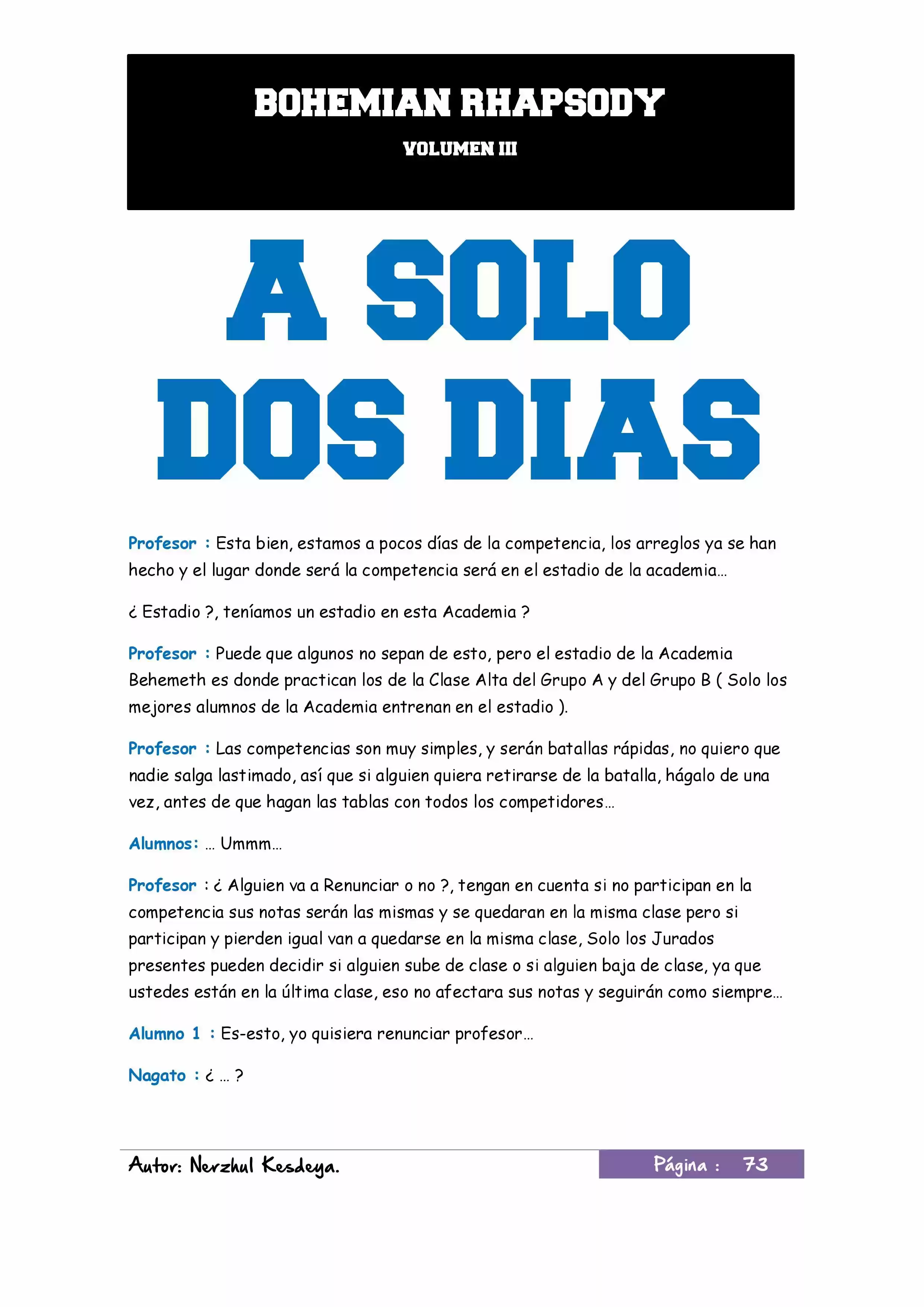 BOHEMIAN RHAPSODY

VOLUMEN III

A SOLO DOS DIAS

Profesor : Esta bien, estamos a pocos días de la competencia, los arreglos ya se han hecho y el lugar donde será la competencia será en el estadio de la academia…

¿ Estadio ?, teníamos un estadio en esta Academia ?

Profesor : Puede que algunos no sepan de esto, pero el estadio de la Academia Behemeth es donde practican los de la Clase Alta del Grupo A y del Grupo B ( Solo los mejores alumnos de la Academia entrenan en el estadio ).

Profesor : Las competencias son muy simples, y serán batallas rápidas, no quiero que nadie salga lastimado, así que si alguien quiera retirarse de la batalla, hágalo de una vez, antes de que hagan las tablas con todos los competidores…

Alumnos: … Ummm…

Profesor : ¿ Alguien va a Renunciar o no ?, tengan en cuenta si no participan en la competencia sus notas serán las mismas y se quedaran en la misma clase pero si participan y pierden igual van a quedarse en la misma clase, Solo los Jurados presentes pueden decidir si alguien sube de clase o si alguien baja de clase, ya que ustedes están en la última clase, eso no afectara sus notas y seguirán como siempre…

Alumno 1 : Es-esto, yo quisiera renunciar profesor…

Nagato : ¿ … ?

Autor: Nerzhul Kesdeya.

Página : 73